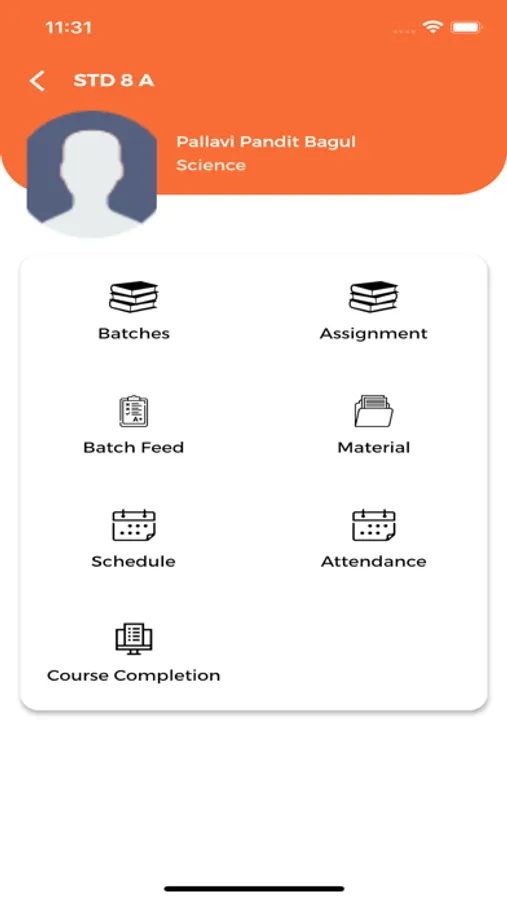 11:31

STD 8 A

Pallavi Pandit Bagul
Science

Batches

Assignment

Batch Feed

Material

Schedule

Attendance

Course Completion